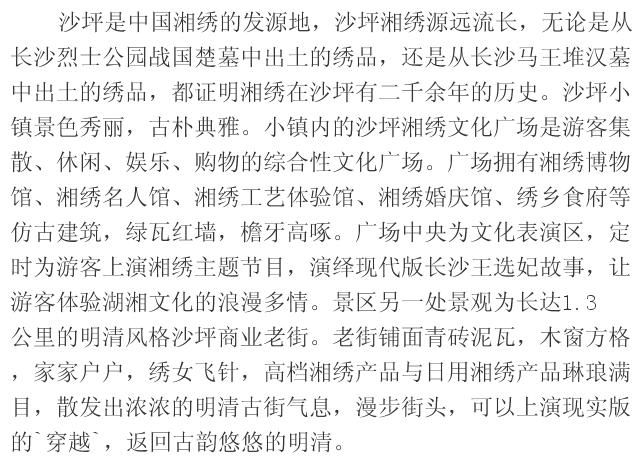 沙坪是中国湘绣的发源地，沙坪湘绣源远流长，无论是从长沙烈士公园战国楚墓中出土的绣品，还是从长沙马王堆汉墓中出土的绣品，都证明湘绣在沙坪有二千余年的历史。沙坪小镇景色秀丽，古朴典雅。小镇内的沙坪湘绣文化广场是游客集散、休闲、娱乐、购物的综合性文化广场。广场拥有湘绣博物馆、湘绣名人馆、湘绣工艺体验馆、湘绣婚庆馆、绣乡食府等仿古建筑，绿瓦红墙，檐牙高啄。广场中央为文化表演区，定时为游客上演湘绣主题节目，演绎现代版长沙王选妃故事，让游客体验湖湘文化的浪漫多情。景区另一处景观为长达1.3公里的明清风格沙坪商业老街。老街铺面青砖泥瓦，木窗方格，家家户户，绣女飞针，高档湘绣产品与日用湘绣产品琳琅满目，散发出浓浓的明清古街气息，漫步街头，可以上演现实版的`穿越`，返回古韵悠悠的明清。